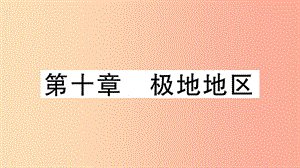 第十章　极地地区